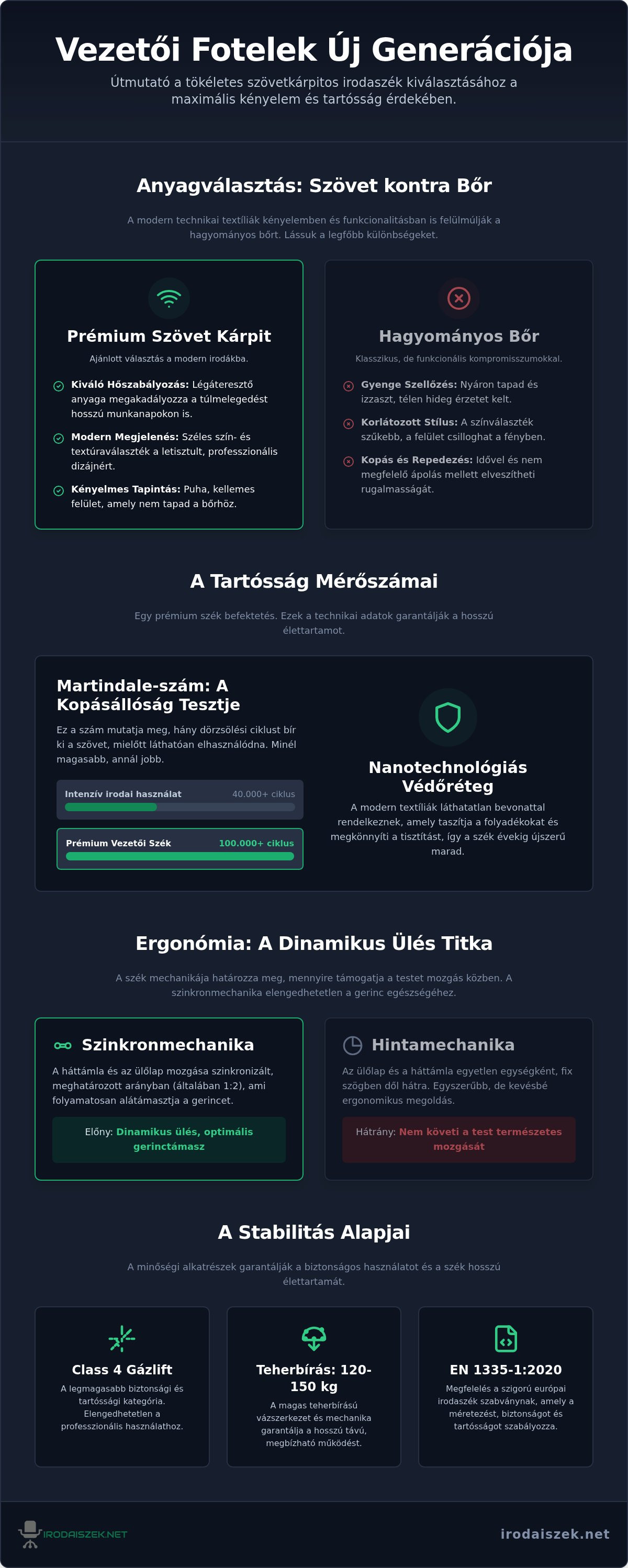 Vezetői Fotelek Új Generációja

Útmutató a tökéletes szövetkárpitos irodaszék kiválasztásához a maximális kényelem és tartósság érdekében.

Anyagválasztás: Szövet kontra Bőr

A modern technikai textíliák kényelemben és funkcionalitásban is felülmúlják a hagyományos bőrt. Lássuk a legfőbb különbségeket.

Prémium Szövet Kárpit

Ajánlott választás a modern irodákba.

Kiváló Hőszabályozás: Légáteresztő anyaga megakadályozza a túlmelegedést hosszú munkanapokon is.

Modern Megjelenés: Széles szín- és textúraválaszték a letisztult, professzionális dizájnért.

Kényelmes Tapintás: Puha, kellemes felület, amely nem tapad a bőrhöz.

Hagyományos Bőr

Klasszikus, de funkcionális kompromisszumokkal.

Gyenge Szellőzés: Nyáron tapad és izzaszt, télen hideg érzetet kelt.

Korlátozott Stílus: A színválaszték szűkebb, a felület csilloghat a fényben.

Kopás és Repedezés: Idővel és nem megfelelő ápolás mellett elveszítheti rugalmasságát.

A Tartósság Mérőszámai

Egy prémium szék befektetés. Ezek a technikai adatok garantálják a hosszú élettartamot.

Martindale-szám: A Kopásállóság Tesztje

Ez a szám mutatja meg, hány dörzsölési ciklust bír ki a szövet, mielőtt láthatóan elhasználódna. Minél magasabb, annál jobb.

Intenzív irodai használat 40.000+ ciklus

Prémium Vezetői Szék 100.000+ ciklus

Nanotechnológiás Védőréteg

A modern textíliák láthatatlan bevonattal rendelkeznek, amely taszítja a folyadékokat és megkönnyíti a tisztítást, így a szék évekig újszerű marad.

Ergonómia: A Dinamikus Ülés Titka

A szék mechanikája határozza meg, mennyire támogatja a testet mozgás közben. A szinkronmechanika elengedhetetlen a gerinc egészségéhez.

Szinkronmechanika

A háttámla és az ülőlap mozgása szinkronizált, meghatározott arányban (általában 1:2), ami folyamatosan alátámasztja a gerincet.

Előny: Dinamikus ülés, optimális gerinctámasz

Hintamechanika

Az ülőlap és a háttámla egyetlen egységként, fix szögben dől hátra. Egyszerűbb, de kevésbé ergonomikus megoldás.

Hátrány: Nem követi a test természetes mozgását

A Stabilitás Alapjai

A minőségi alkatrészek garantálják a biztonságos használatot és a szék hosszú élettartamát.

Class 4 Gázlift

A legmagasabb biztonsági és tartóssági kategória. Elengedhetetlen a professzionális használathoz.

Teherbírás: 120-150 kg

A magas teherbírású vázszerkezet és mechanika garantálja a hosszú távú, megbízható működést.

EN 1335-1:2020

Megfelelés a szigorú európai irodaszék szabványnak, amely a méretezést, biztonságot és tartósságot szabályozza.

IRODAISZEK.NET

irodaiszek.net